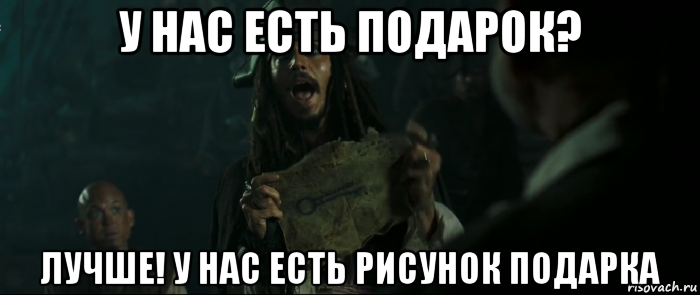 У НАС ЕСТЬ ПОДАРОК?

ЛУЧШЕ! У НАС ЕСТЬ РИСУНОК ПОДАРКА

risovach.ru